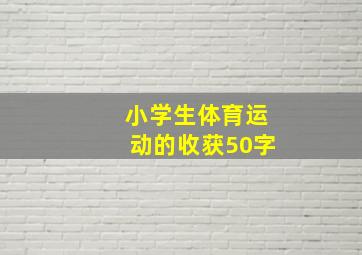 小学生体育运动的收获50字